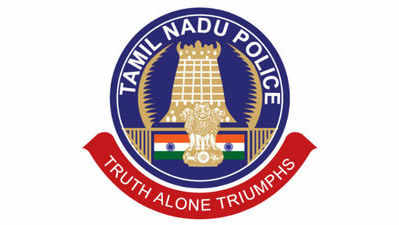 TAMIL NADU POLICE

TRUTH ALONE TRIUMPHS